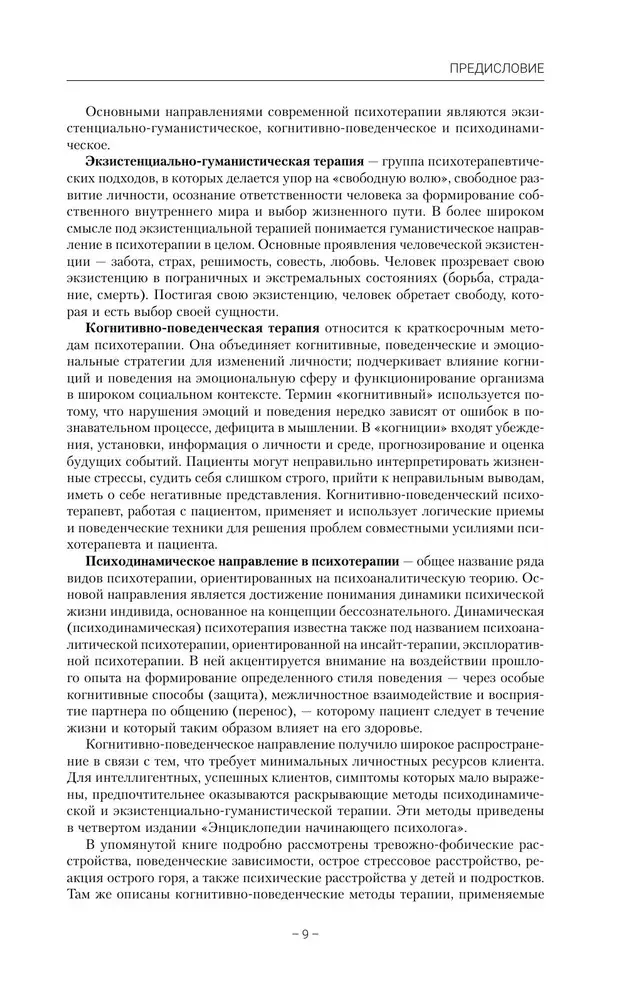 ПРЕДИСЛОВИЕ

Основными направлениями современной психотерапии являются экзистенциально-гуманистическое, когнитивно-поведенческое и психодинамическое.

**Экзистенциально-гуманистическая терапия** — группа психотерапевтических подходов, в которых делается упор на «свободную волю», свободное развитие личности, осознание ответственности человека за формирование собственного внутреннего мира и выбор жизненного пути. В более широком смысле под экзистенциальной терапией понимается гуманистическое направление в психотерапии в целом. Основные проявления человеческой экзистенции — забота, страх, решимость, совесть, любовь. Человек прозревает свою экзистенцию в пограничных и экстремальных состояниях (борьба, страдание, смерть). Постигая свою экзистенцию, человек обретает свободу, которая и есть выбор своей сущности.

**Когнитивно-поведенческая терапия** относится к краткосрочным методам психотерапии. Она объединяет когнитивные, поведенческие и эмоциональные стратегии для изменений личности; подчеркивает влияние когниций и поведения на эмоциональную сферу и функционирование организма в широком социальном контексте. Термин «когнитивный» используется потому, что нарушения эмоций и поведения нередко зависят от ошибок в познавательном процессе, дефицита в мышлении. В «когниции» входят убеждения, установки, информация о личности и среде, прогнозирование и оценка будущих событий. Пациенты могут неправильно интерпретировать жизненные стрессы, судить себя слишком строго, прийти к неправильным выводам, иметь о себе негативные представления. Когнитивно-поведенческий психотерапевт, работая с пациентом, применяет и использует логические приемы и поведенческие техники для решения проблем совместными усилиями психотерапевта и пациента.

**Психодинамическое направление в психотерапии** — общее название ряда видов психотерапии, ориентированных на психоаналитическую теорию. Основой направления является достижение понимания динамики психической жизни индивида, основанное на концепции бессознательного. Динамическая (психодинамическая) психотерапия известна также под названием психоаналитической психотерапии, ориентированной на инсайт-терапии, эксплоративной психотерапии. В ней акцентируется внимание на воздействии прошлого опыта на формирование определенного стиля поведения — через особые когнитивные способы (защита), межличностное взаимодействие и восприятие партнера по общению (перенос), — которому пациент следует в течение жизни и который таким образом влияет на его здоровье.

Когнитивно-поведенческое направление получило широкое распространение в связи с тем, что требует минимальных личностных ресурсов клиента. Для интеллигентных, успешных клиентов, симптомы которых мало выражены, предпочтительнее оказываются раскрывающие методы психодинамической и экзистенциально-гуманистической терапии. Эти методы приведены в четвертом издании «Энциклопедии начинающего психолога».

В упомянутой книге подробно рассмотрены тревожно-фобические расстройства, поведенческие зависимости, острое стрессовое расстройство, реакция острого горя, а также психические расстройства у детей и подростков. Там же описаны когнитивно-поведенческие методы терапии, применяемые

– 9 –